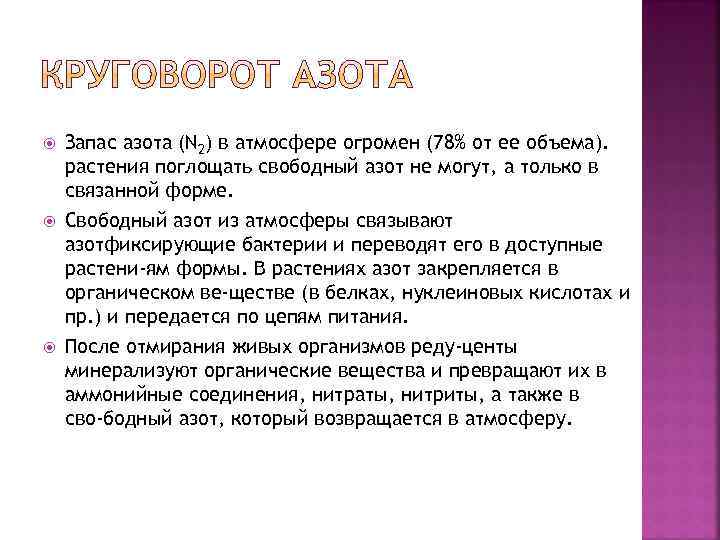 КРУГОВОРОТ АЗОТА

• Запас азота ($N_2$) в атмосфере огромен (78% от ее объема). растения поглощать свободный азот не могут, а только в связанной форме.

• Свободный азот из атмосферы связывают азотфиксирующие бактерии и переводят его в доступные растени-ям формы. В растениях азот закрепляется в органическом ве-ществе (в белках, нуклеиновых кислотах и пр.) и передается по цепям питания.

• После отмирания живых организмов реду-центы минерализуют органические вещества и превращают их в аммонийные соединения, нитраты, нитриты, а также в сво-бодный азот, который возвращается в атмосферу.